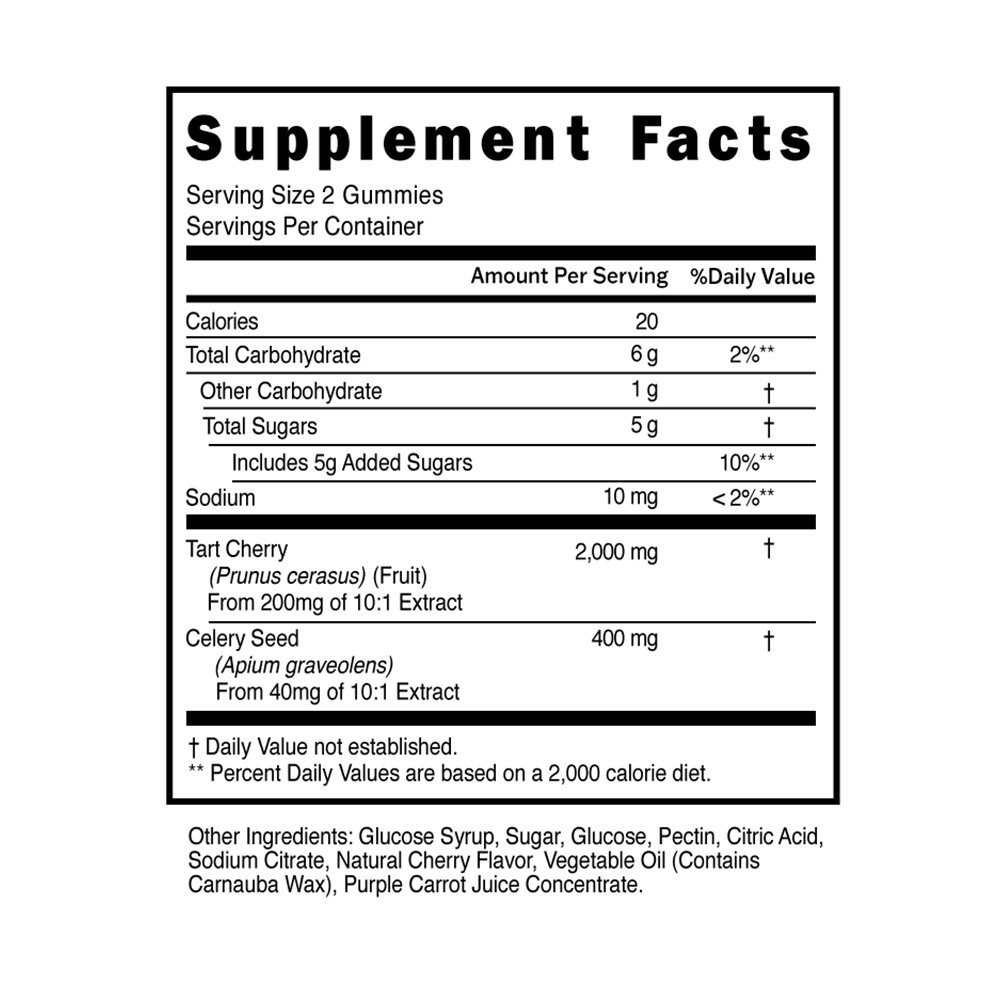 Supplement Facts

Serving Size 2 Gummies
Servings Per Container

| | Amount Per Serving | %Daily Value |
|---|---|---|
| Calories | 20 | |
| Total Carbohydrate | 6 g | 2%** |
| Other Carbohydrate | 1 g | † |
| Total Sugars | 5 g | † |
| Includes 5g Added Sugars | | 10%** |
| Sodium | 10 mg | < 2%** |
| Tart Cherry (Prunus cerasus) (Fruit) From 200mg of 10:1 Extract | 2,000 mg | † |
| Celery Seed (Apium graveolens) From 40mg of 10:1 Extract | 400 mg | † |

† Daily Value not established.
** Percent Daily Values are based on a 2,000 calorie diet.

Other Ingredients: Glucose Syrup, Sugar, Glucose, Pectin, Citric Acid, Sodium Citrate, Natural Cherry Flavor, Vegetable Oil (Contains Carnauba Wax), Purple Carrot Juice Concentrate.